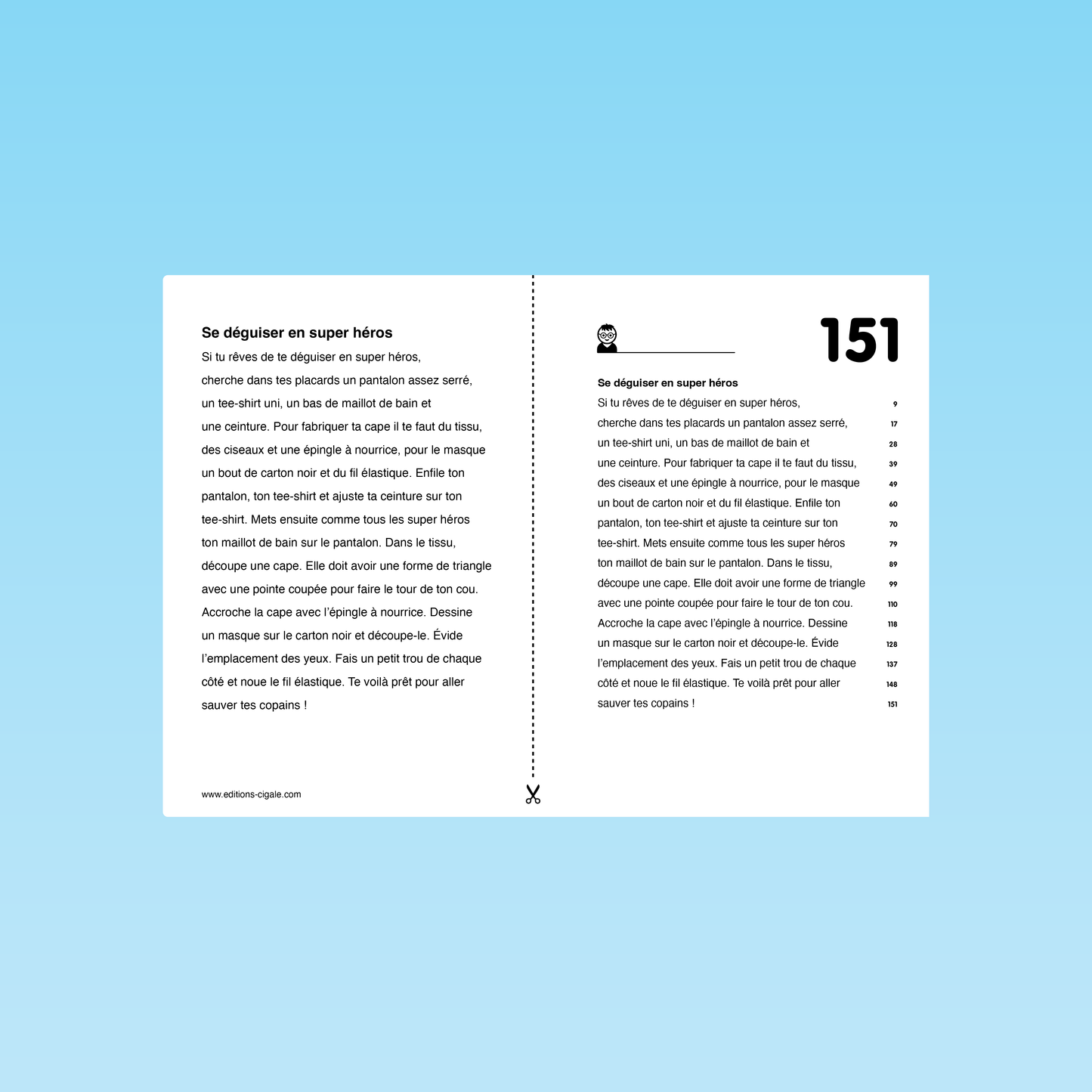 Se déguiser en super héros

Si tu rêves de te déguiser en super héros, cherche dans tes placards un pantalon assez serré, un tee-shirt uni, un bas de maillot de bain et une ceinture. Pour fabriquer ta cape il te faut du tissu, des ciseaux et une épingle à nourrice, pour le masque un bout de carton noir et du fil élastique. Enfile ton pantalon, ton tee-shirt et ajuste ta ceinture sur ton tee-shirt. Mets ensuite comme tous les super héros ton maillot de bain sur le pantalon. Dans le tissu, découpe une cape. Elle doit avoir une forme de triangle avec une pointe coupée pour faire le tour de ton cou. Accroche la cape avec l'épingle à nourrice. Dessine un masque sur le carton noir et découpe-le. Évide l'emplacement des yeux. Fais un petit trou de chaque côté et noue le fil élastique. Te voilà prêt pour aller sauver tes copains !

www.editions-cigale.com

151

Se déguiser en super héros

Si tu rêves de te déguiser en super héros, 9
cherche dans tes placards un pantalon assez serré, 17
un tee-shirt uni, un bas de maillot de bain et 28
une ceinture. Pour fabriquer ta cape il te faut du tissu, 39
des ciseaux et une épingle à nourrice, pour le masque 49
un bout de carton noir et du fil élastique. Enfile ton 60
pantalon, ton tee-shirt et ajuste ta ceinture sur ton 70
tee-shirt. Mets ensuite comme tous les super héros 79
ton maillot de bain sur le pantalon. Dans le tissu, 89
découpe une cape. Elle doit avoir une forme de triangle 99
avec une pointe coupée pour faire le tour de ton cou. 110
Accroche la cape avec l'épingle à nourrice. Dessine 118
un masque sur le carton noir et découpe-le. Évide 128
l'emplacement des yeux. Fais un petit trou de chaque 137
côté et noue le fil élastique. Te voilà prêt pour aller 148
sauver tes copains ! 151